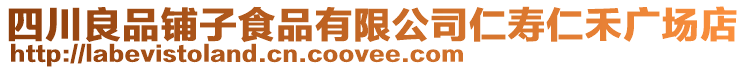 四川良品铺子食品有限公司仁寿仁禾广场店
http://labevistoland.cn.coovee.com